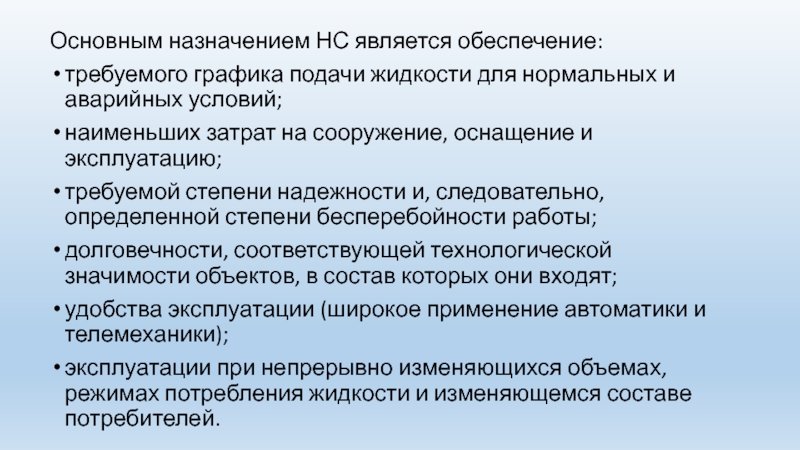 Основным назначением НС является обеспечение:

• требуемого графика подачи жидкости для нормальных и аварийных условий;

• наименьших затрат на сооружение, оснащение и эксплуатацию;

• требуемой степени надежности и, следовательно, определенной степени бесперебойности работы;

• долговечности, соответствующей технологической значимости объектов, в состав которых они входят;

• удобства эксплуатации (широкое применение автоматики и телемеханики);

• эксплуатации при непрерывно изменяющихся объемах, режимах потребления жидкости и изменяющемся составе потребителей.